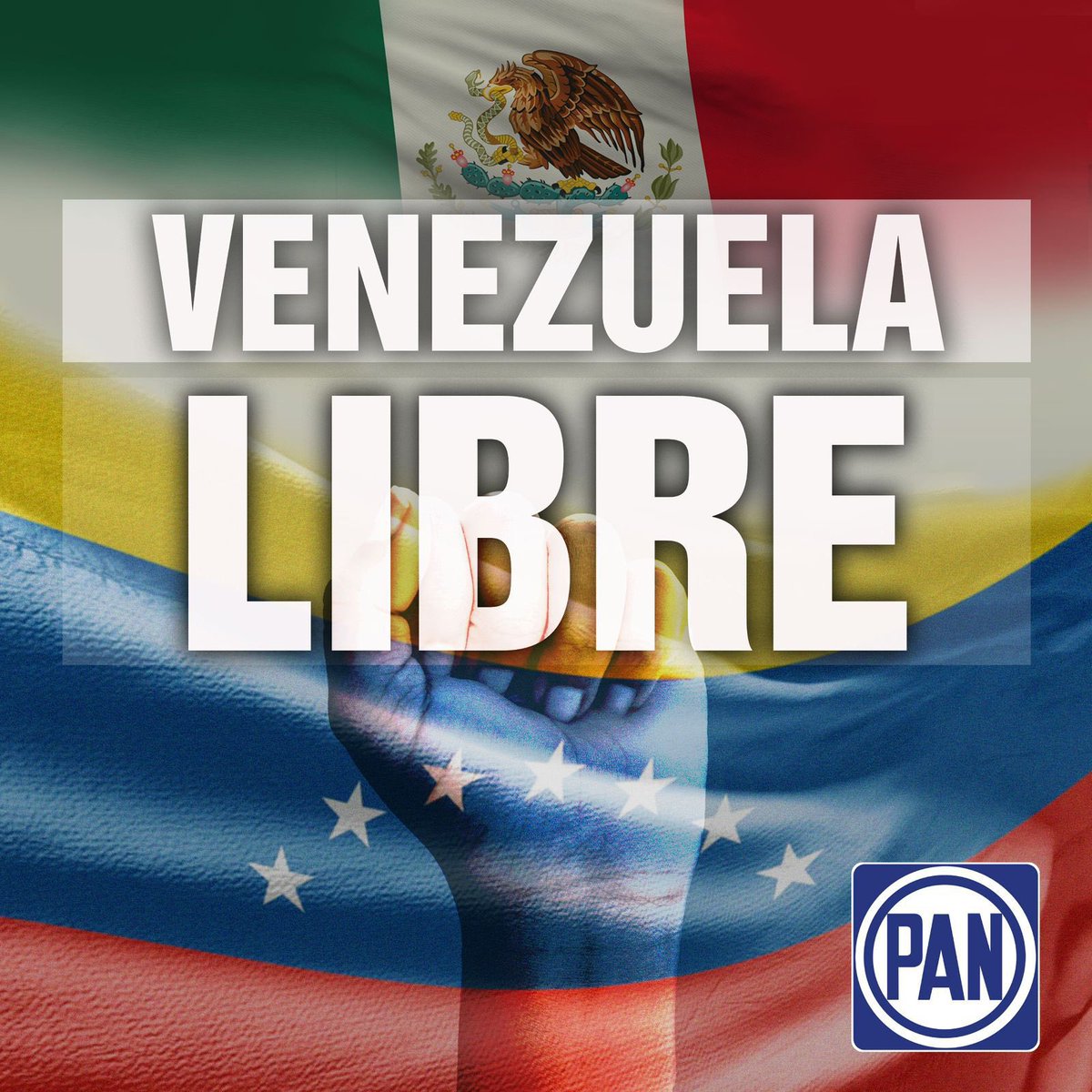 VENEZUELA
LIBRE

PAN